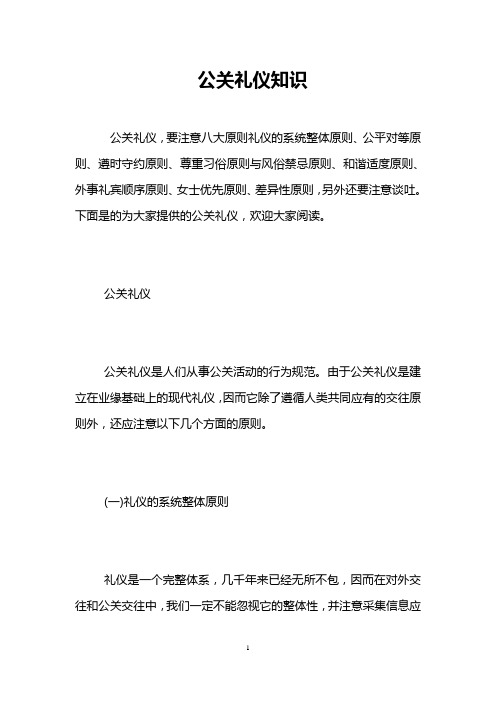 公关礼仪知识

公关礼仪，要注意八大原则礼仪的系统整体原则、公平对等原则、遵时守约原则、尊重习俗原则与风俗禁忌原则、和谐适度原则、外事礼宾顺序原则、女士优先原则、差异性原则，另外还要注意谈吐。下面是的为大家提供的公关礼仪，欢迎大家阅读。

公关礼仪

公关礼仪是人们从事公关活动的行为规范。由于公关礼仪是建立在业缘基础上的现代礼仪，因而它除了遵循人类共同应有的交往原则外，还应注意以下几个方面的原则。

(一)礼仪的系统整体原则

礼仪是一个完整体系，几千年来已经无所不包，因而在对外交往和公关交往中，我们一定不能忽视它的整体性，并注意采集信息应

1